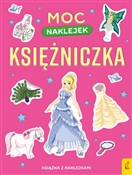 MOC
NAKLEJEK
KSIĘŻNICZKA

KSIĄŻKA Z NAKLEJKAMI